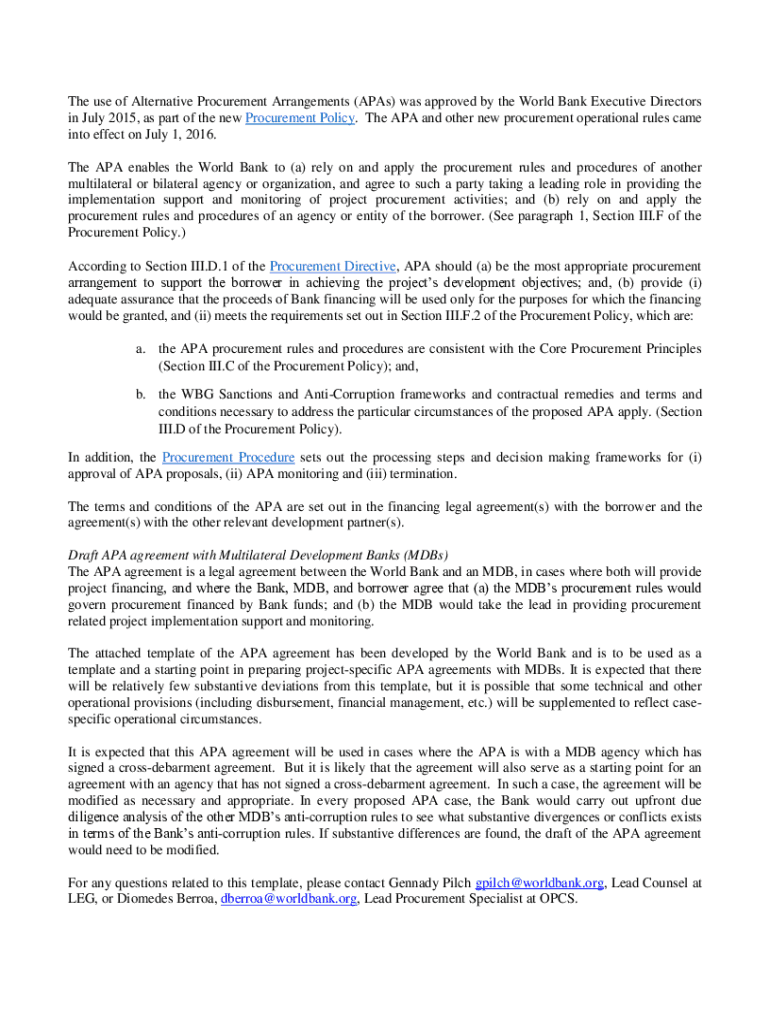 The use of Alternative Procurement Arrangements (APAs) was approved by the World Bank Executive Directors in July 2015, as part of the new Procurement Policy. The APA and other new procurement operational rules came into effect on July 1, 2016.

The APA enables the World Bank to (a) rely on and apply the procurement rules and procedures of another multilateral or bilateral agency or organization, and agree to such a party taking a leading role in providing the implementation support and monitoring of project procurement activities; and (b) rely on and apply the procurement rules and procedures of an agency or entity of the borrower. (See paragraph 1, Section III.F of the Procurement Policy.)

According to Section III.D.1 of the Procurement Directive, APA should (a) be the most appropriate procurement arrangement to support the borrower in achieving the project's development objectives; and, (b) provide (i) adequate assurance that the proceeds of Bank financing will be used only for the purposes for which the financing would be granted, and (ii) meets the requirements set out in Section III.F.2 of the Procurement Policy, which are:

a. the APA procurement rules and procedures are consistent with the Core Procurement Principles (Section III.C of the Procurement Policy); and,

b. the WBG Sanctions and Anti-Corruption frameworks and contractual remedies and terms and conditions necessary to address the particular circumstances of the proposed APA apply. (Section III.D of the Procurement Policy).

In addition, the Procurement Procedure sets out the processing steps and decision making frameworks for (i) approval of APA proposals, (ii) APA monitoring and (iii) termination.

The terms and conditions of the APA are set out in the financing legal agreement(s) with the borrower and the agreement(s) with the other relevant development partner(s).

Draft APA agreement with Multilateral Development Banks (MDBs)
The APA agreement is a legal agreement between the World Bank and an MDB, in cases where both will provide project financing, and where the Bank, MDB, and borrower agree that (a) the MDB's procurement rules would govern procurement financed by Bank funds; and (b) the MDB would take the lead in providing procurement related project implementation support and monitoring.

The attached template of the APA agreement has been developed by the World Bank and is to be used as a template and a starting point in preparing project-specific APA agreements with MDBs. It is expected that there will be relatively few substantive deviations from this template, but it is possible that some technical and other operational provisions (including disbursement, financial management, etc.) will be supplemented to reflect case-specific operational circumstances.

It is expected that this APA agreement will be used in cases where the APA is with a MDB agency which has signed a cross-debarment agreement. But it is likely that the agreement will also serve as a starting point for an agreement with an agency that has not signed a cross-debarment agreement. In such a case, the agreement will be modified as necessary and appropriate. In every proposed APA case, the Bank would carry out upfront due diligence analysis of the other MDB's anti-corruption rules to see what substantive divergences or conflicts exists in terms of the Bank's anti-corruption rules. If substantive differences are found, the draft of the APA agreement would need to be modified.

For any questions related to this template, please contact Gennady Pilch gpilch@worldbank.org, Lead Counsel at LEG, or Diomedes Berroa, dberroa@worldbank.org, Lead Procurement Specialist at OPCS.